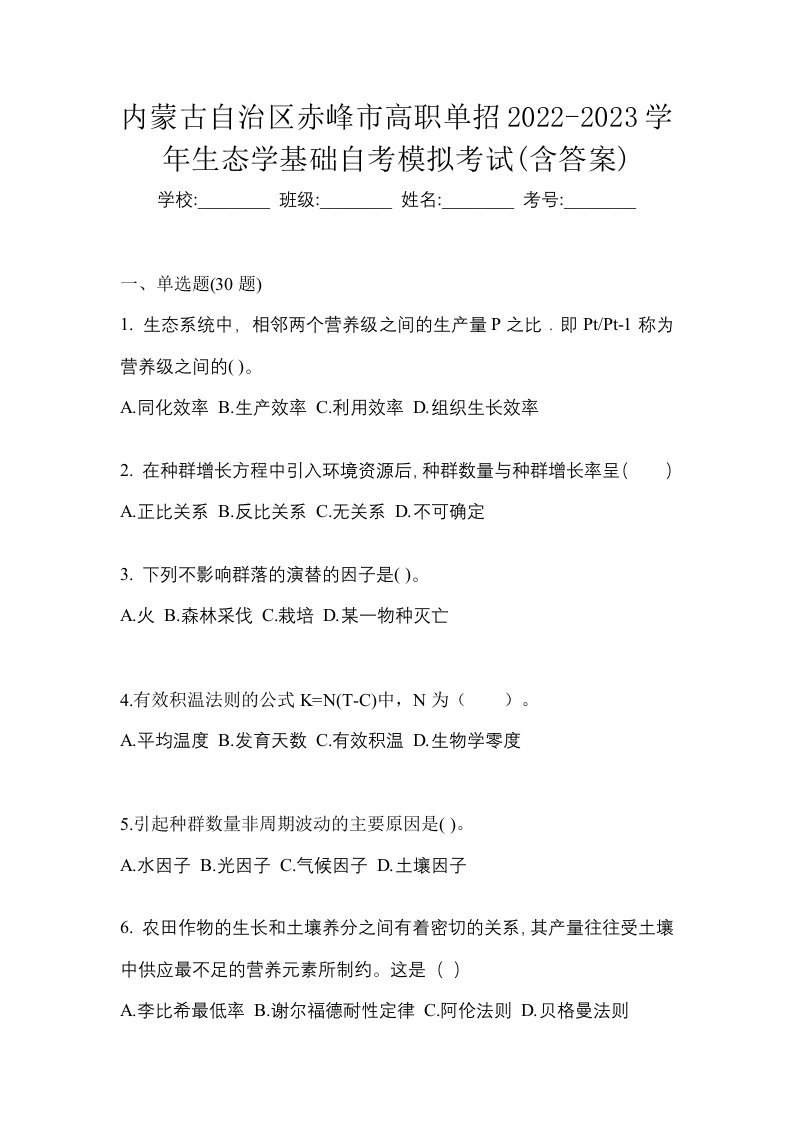 内蒙古自治区赤峰市高职单招2022-2023学年生态学基础自考模拟考试(含答案)

学校:________ 班级:________ 姓名:________ 考号:________

一、单选题(30 题)

1. 生态系统中，相邻两个营养级之间的生产量 P 之比．即 Pt/Pt-1 称为营养级之间的( )。

A.同化效率 B.生产效率 C.利用效率 D.组织生长效率

2. 在种群增长方程中引入环境资源后,种群数量与种群增长率呈( )

A.正比关系 B.反比关系 C.无关系 D.不可确定

3. 下列不影响群落的演替的因子是( )。

A.火 B.森林采伐 C.栽培 D.某一物种灭亡

4.有效积温法则的公式 K=N(T-C)中，N 为（ ）。

A.平均温度 B.发育天数 C.有效积温 D.生物学零度

5.引起种群数量非周期波动的主要原因是( )。

A.水因子 B.光因子 C.气候因子 D.土壤因子

6. 农田作物的生长和土壤养分之间有着密切的关系,其产量往往受土壤中供应最不足的营养元素所制约。这是（ ）

A.李比希最低率 B.谢尔福德耐性定律 C.阿伦法则 D.贝格曼法则